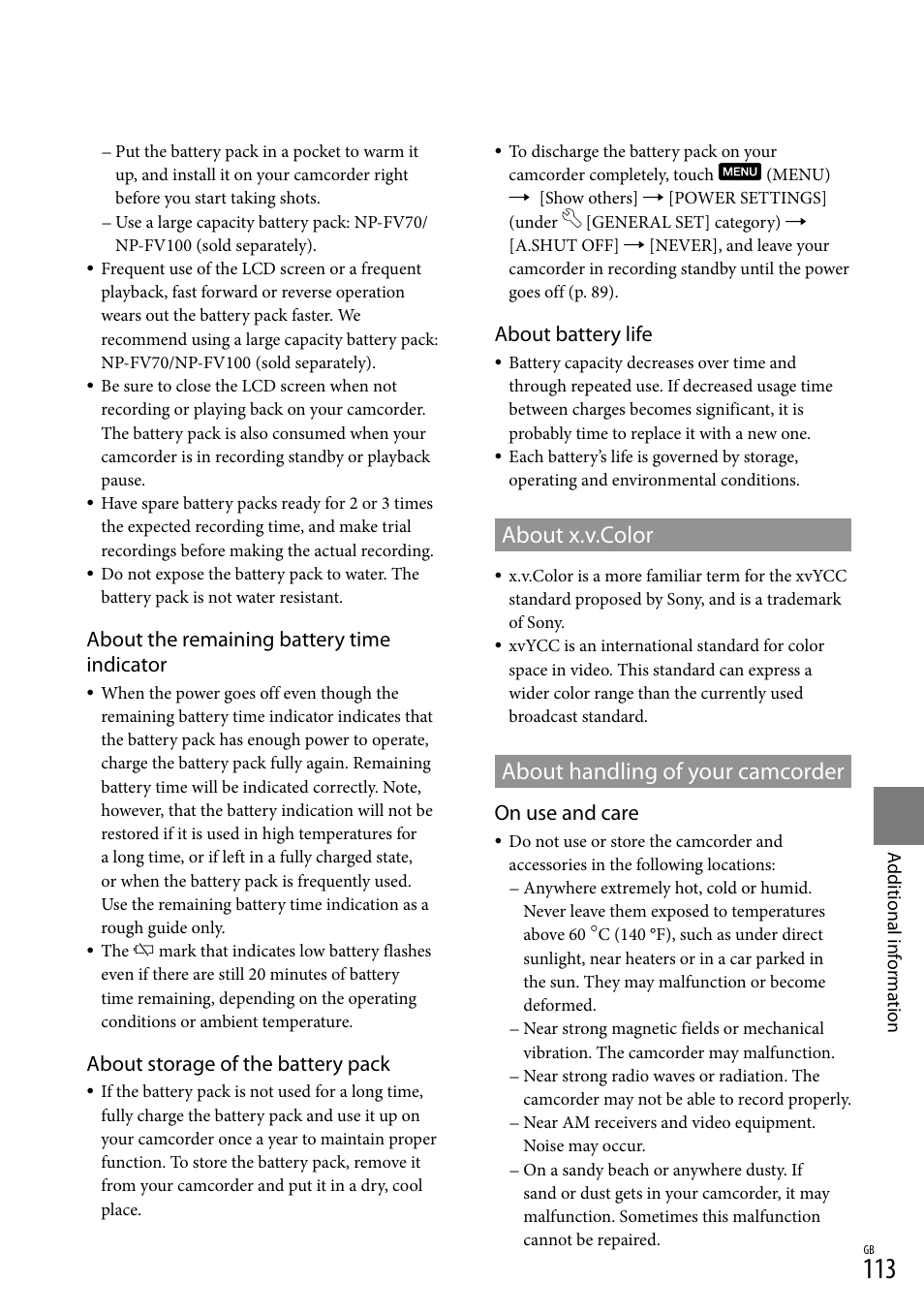 – Put the battery pack in a pocket to warm it up, and install it on your camcorder right before you start taking shots.
– Use a large capacity battery pack: NP-FV70/NP-FV100 (sold separately).
• Frequent use of the LCD screen or a frequent playback, fast forward or reverse operation wears out the battery pack faster. We recommend using a large capacity battery pack: NP-FV70/NP-FV100 (sold separately).
• Be sure to close the LCD screen when not recording or playing back on your camcorder. The battery pack is also consumed when your camcorder is in recording standby or playback pause.
• Have spare battery packs ready for 2 or 3 times the expected recording time, and make trial recordings before making the actual recording.
• Do not expose the battery pack to water. The battery pack is not water resistant.

About the remaining battery time indicator
• When the power goes off even though the remaining battery time indicator indicates that the battery pack has enough power to operate, charge the battery pack fully again. Remaining battery time will be indicated correctly. Note, however, that the battery indication will not be restored if it is used in high temperatures for a long time, or if left in a fully charged state, or when the battery pack is frequently used. Use the remaining battery time indication as a rough guide only.
• The mark that indicates low battery flashes even if there are still 20 minutes of battery time remaining, depending on the operating conditions or ambient temperature.

About storage of the battery pack
• If the battery pack is not used for a long time, fully charge the battery pack and use it up on your camcorder once a year to maintain proper function. To store the battery pack, remove it from your camcorder and put it in a dry, cool place.

• To discharge the battery pack on your camcorder completely, touch MENU (MENU) → [Show others] → [POWER SETTINGS] (under [GENERAL SET] category) → [A.SHUT OFF] → [NEVER], and leave your camcorder in recording standby until the power goes off (p. 89).

About battery life
• Battery capacity decreases over time and through repeated use. If decreased usage time between charges becomes significant, it is probably time to replace it with a new one.
• Each battery's life is governed by storage, operating and environmental conditions.

About x.v.Color
• x.v.Color is a more familiar term for the xvYCC standard proposed by Sony, and is a trademark of Sony.
• xvYCC is an international standard for color space in video. This standard can express a wider color range than the currently used broadcast standard.

About handling of your camcorder
On use and care
• Do not use or store the camcorder and accessories in the following locations:
– Anywhere extremely hot, cold or humid. Never leave them exposed to temperatures above 60 °C (140 °F), such as under direct sunlight, near heaters or in a car parked in the sun. They may malfunction or become deformed.
– Near strong magnetic fields or mechanical vibration. The camcorder may malfunction.
– Near strong radio waves or radiation. The camcorder may not be able to record properly.
– Near AM receivers and video equipment. Noise may occur.
– On a sandy beach or anywhere dusty. If sand or dust gets in your camcorder, it may malfunction. Sometimes this malfunction cannot be repaired.

Additional information

GB
113